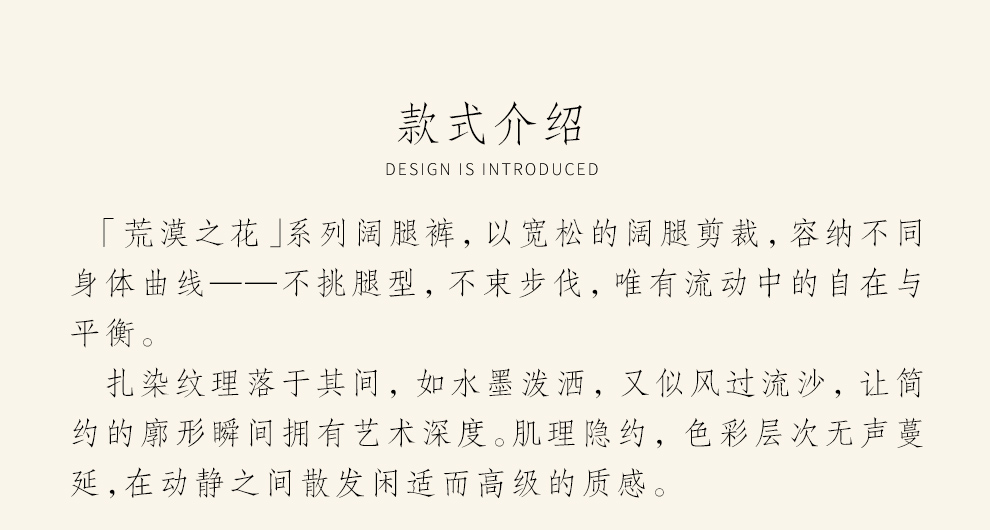 款式介绍
DESIGN IS INTRODUCED

「荒漠之花」系列阔腿裤，以宽松的阔腿剪裁，容纳不同身体曲线——不挑腿型，不束步伐，唯有流动中的自在与平衡。

扎染纹理落于其间，如水墨泼洒，又似风过流沙，让简约的廓形瞬间拥有艺术深度。肌理隐约，色彩层次无声蔓延，在动静之间散发闲适而高级的质感。